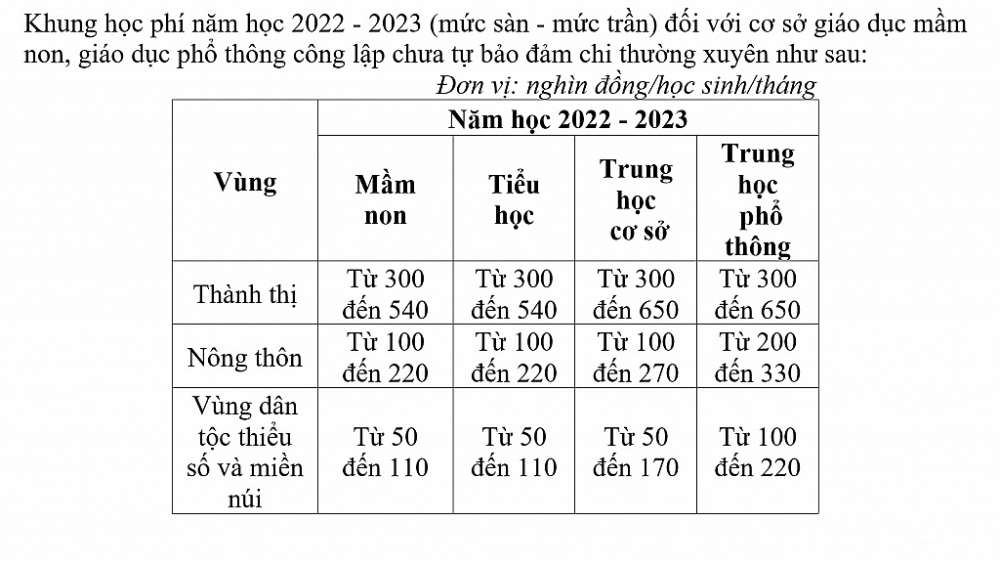 Khung học phí năm học 2022 - 2023 (mức sàn - mức trần) đối với cơ sở giáo dục mầm non, giáo dục phổ thông công lập chưa tự bảo đảm chi thường xuyên như sau:

Đơn vị: nghìn đồng/học sinh/tháng

| Vùng | Năm học 2022 - 2023 | | | |
|---|---|---|---|---|
| | Mầm non | Tiểu học | Trung học cơ sở | Trung học phổ thông |
| Thành thị | Từ 300 đến 540 | Từ 300 đến 540 | Từ 300 đến 650 | Từ 300 đến 650 |
| Nông thôn | Từ 100 đến 220 | Từ 100 đến 220 | Từ 100 đến 270 | Từ 200 đến 330 |
| Vùng dân tộc thiểu số và miền núi | Từ 50 đến 110 | Từ 50 đến 110 | Từ 50 đến 170 | Từ 100 đến 220 |